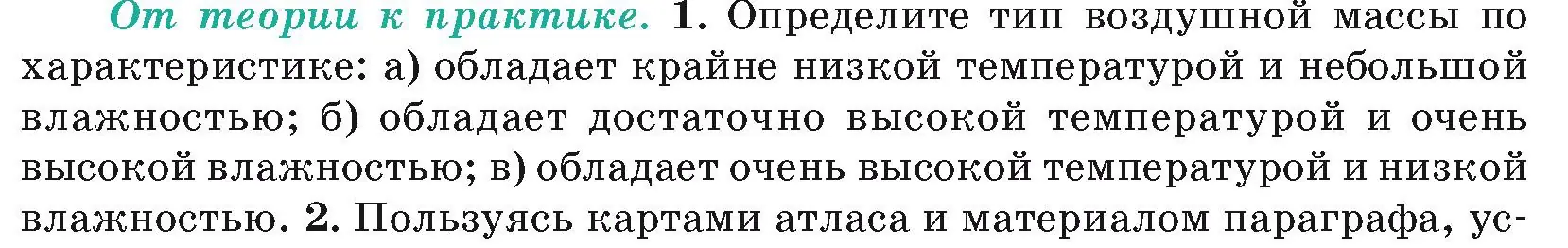 От теории к практике. 1. Определите тип воздушной массы по характеристике: а) обладает крайне низкой температурой и небольшой влажностью; б) обладает достаточно высокой температурой и очень высокой влажностью; в) обладает очень высокой температурой и низкой влажностью. 2. Пользуясь картами атласа и материалом параграфа, ус-